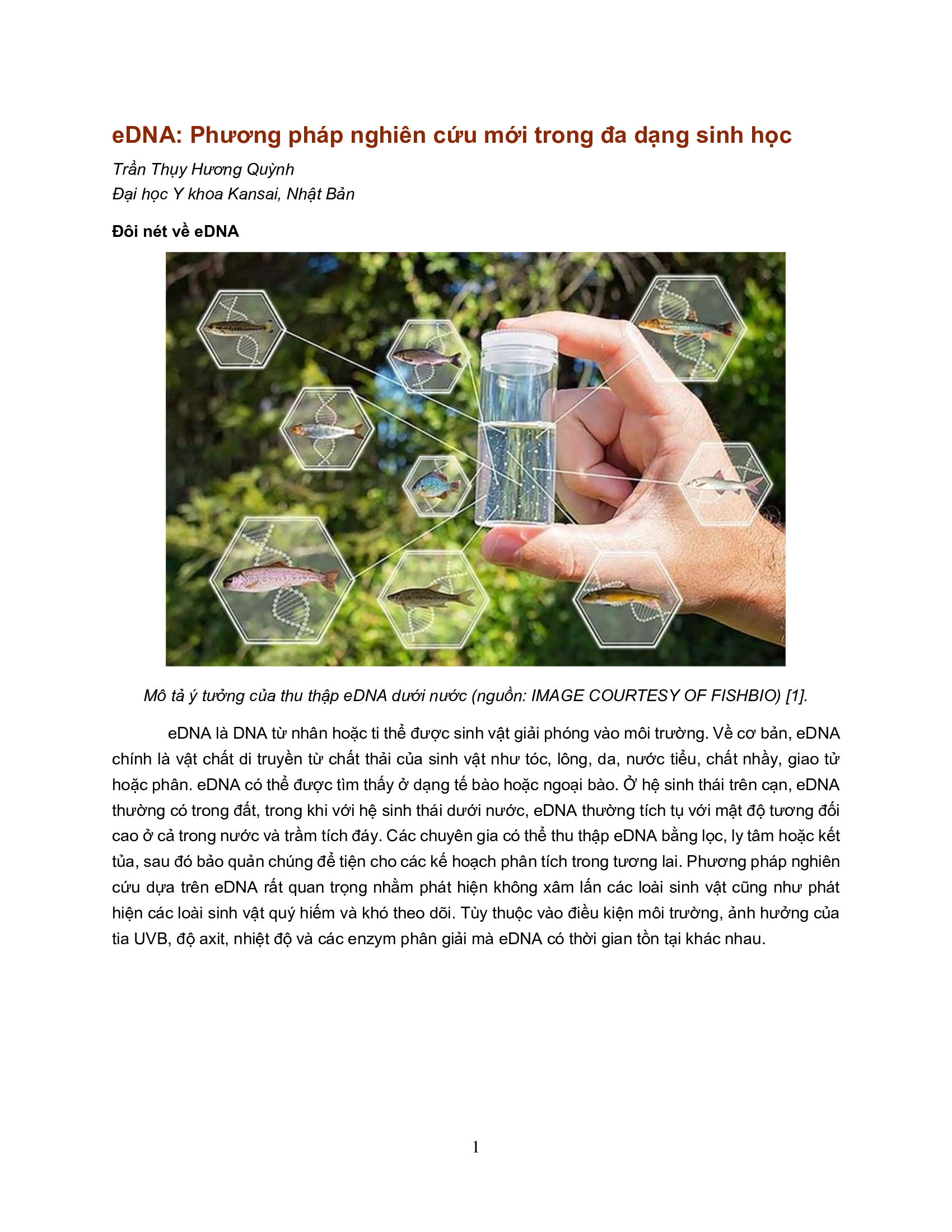 eDNA: Phương pháp nghiên cứu mới trong đa dạng sinh học

Trần Thụy Hương Quỳnh
Đại học Y khoa Kansai, Nhật Bản

Đôi nét về eDNA

Mô tả ý tưởng của thu thập eDNA dưới nước (nguồn: IMAGE COURTESY OF FISHBIO) [1].

eDNA là DNA từ nhân hoặc ti thể được sinh vật giải phóng vào môi trường. Về cơ bản, eDNA chính là vật chất di truyền từ chất thải của sinh vật như tóc, lông, da, nước tiểu, chất nhầy, giao tử hoặc phân. eDNA có thể được tìm thấy ở dạng tế bào hoặc ngoại bào. Ở hệ sinh thái trên cạn, eDNA thường có trong đất, trong khi với hệ sinh thái dưới nước, eDNA thường tích tụ với mật độ tương đối cao ở cả trong nước và trầm tích đáy. Các chuyên gia có thể thu thập eDNA bằng lọc, ly tâm hoặc kết tủa, sau đó bảo quản chúng để tiện cho các kế hoạch phân tích trong tương lai. Phương pháp nghiên cứu dựa trên eDNA rất quan trọng nhằm phát hiện không xâm lấn các loài sinh vật cũng như phát hiện các loài sinh vật quý hiếm và khó theo dõi. Tùy thuộc vào điều kiện môi trường, ảnh hưởng của tia UVB, độ axit, nhiệt độ và các enzym phân giải mà eDNA có thời gian tồn tại khác nhau.

1